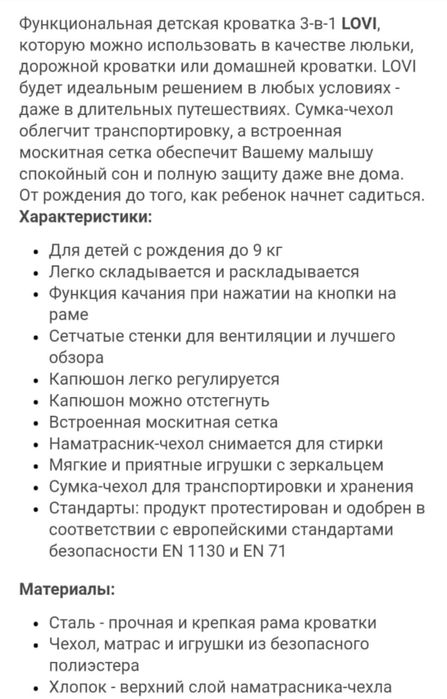 Функциональная детская кроватка 3-в-1 LOVI, которую можно использовать в качестве люльки, дорожной кроватки или домашней кроватки. LOVI будет идеальным решением в любых условиях - даже в длительных путешествиях. Сумка-чехол облегчит транспортировку, а встроенная москитная сетка обеспечит Вашему малышу спокойный сон и полную защиту даже вне дома. От рождения до того, как ребенок начнет садиться.
Характеристики:

- Для детей с рождения до 9 кг
- Легко складывается и раскладывается
- Функция качания при нажатии на кнопки на раме
- Сетчатые стенки для вентиляции и лучшего обзора
- Капюшон легко регулируется
- Капюшон можно отстегнуть
- Встроенная москитная сетка
- Наматрасник-чехол снимается для стирки
- Мягкие и приятные игрушки с зеркальцем
- Сумка-чехол для транспортировки и хранения
- Стандарты: продукт протестирован и одобрен в соответствии с европейскими стандартами безопасности EN 1130 и EN 71

Материалы:

- Сталь - прочная и крепкая рама кроватки
- Чехол, матрас и игрушки из безопасного полиэстера
- Хлопок - верхний слой наматрасника-чехла